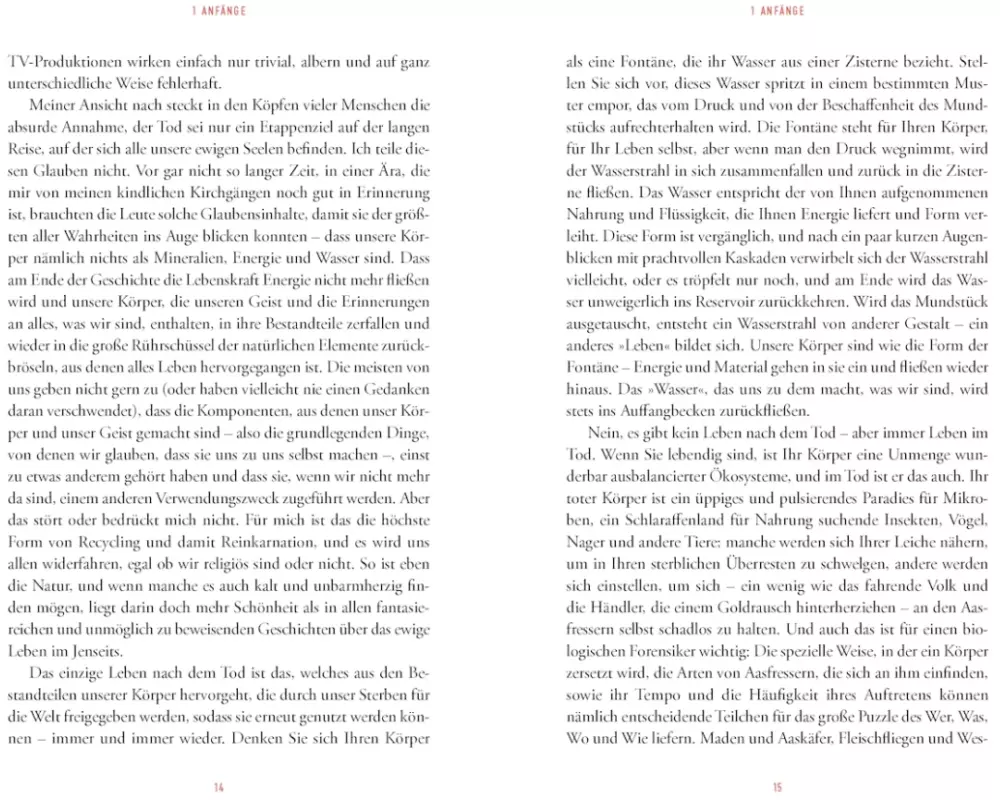 1 ANFÄNGE

TV-Produktionen wirken einfach nur trivial, albern und auf ganz unterschiedliche Weise fehlerhaft.

Meiner Ansicht nach steckt in den Köpfen vieler Menschen die absurde Annahme, der Tod sei nur ein Etappenziel auf der langen Reise, auf der sich alle unsere ewigen Seelen befinden. Ich teile diesen Glauben nicht. Vor gar nicht so langer Zeit, in einer Ära, die mir von meinen kindlichen Kirchgängen noch gut in Erinnerung ist, brauchten die Leute solche Glaubensinhalte, damit sie der größten aller Wahrheiten ins Auge blicken konnten – dass unsere Körper nämlich nichts als Mineralien, Energie und Wasser sind. Dass am Ende der Geschichte die Lebenskraft Energie nicht mehr fließen wird und unsere Körper, die unseren Geist und die Erinnerungen an alles, was wir sind, enthalten, in ihre Bestandteile zerfallen und wieder in die große Rührschüssel der natürlichen Elemente zurückbröseln, aus denen alles Leben hervorgegangen ist. Die meisten von uns geben nicht gern zu (oder haben vielleicht nie einen Gedanken daran verschwendet), dass die Komponenten, aus denen unser Körper und unser Geist gemacht sind – also die grundlegenden Dinge, von denen wir glauben, dass sie uns zu uns selbst machen –, einst zu etwas anderem gehört haben und dass sie, wenn wir nicht mehr da sind, einem anderen Verwendungszweck zugeführt werden. Aber das stört oder bedrückt mich nicht. Für mich ist das die höchste Form von Recycling und damit Reinkarnation, und es wird uns allen widerfahren, egal ob wir religiös sind oder nicht. So ist eben die Natur, und wenn manche es auch kalt und unbarmherzig finden mögen, liegt darin doch mehr Schönheit als in allen fantasiereichen und unmöglich zu beweisenden Geschichten über das ewige Leben im Jenseits.

Das einzige Leben nach dem Tod ist das, welches aus den Bestandteilen unserer Körper hervorgeht, die durch unser Sterben für die Welt freigegeben werden, sodass sie erneut genutzt werden können – immer und immer wieder. Denken Sie sich Ihren Körper

14

1 ANFÄNGE

als eine Fontäne, die ihr Wasser aus einer Zisterne bezieht. Stellen Sie sich vor, dieses Wasser spritzt in einem bestimmten Muster empor, das vom Druck und von der Beschaffenheit des Mundstücks aufrechterhalten wird. Die Fontäne steht für Ihren Körper, für Ihr Leben selbst, aber wenn man den Druck wegnimmt, wird der Wasserstrahl in sich zusammenfallen und zurück in die Zisterne fließen. Das Wasser entspricht der von Ihnen aufgenommenen Nahrung und Flüssigkeit, die Ihnen Energie liefert und Form verleiht. Diese Form ist vergänglich, und nach ein paar kurzen Augenblicken mit prachtvollen Kaskaden verwirbelt sich der Wasserstrahl vielleicht, oder es tröpfelt nur noch, und am Ende wird das Wasser unweigerlich ins Reservoir zurückkehren. Wird das Mundstück ausgetauscht, entsteht ein Wasserstrahl von anderer Gestalt – ein anderes »Leben« bildet sich. Unsere Körper sind wie die Form der Fontäne – Energie und Material gehen in sie ein und fließen wieder hinaus. Das »Wasser«, das uns zu dem macht, was wir sind, wird stets ins Auffangbecken zurückfließen.

Nein, es gibt kein Leben nach dem Tod – aber immer Leben im Tod. Wenn Sie lebendig sind, ist Ihr Körper eine Unmenge wunderbar ausbalancierter Ökosysteme, und im Tod ist er das auch. Ihr toter Körper ist ein üppiges und pulsierendes Paradies für Mikroben, ein Schlaraffenland für Nahrung suchende Insekten, Vögel, Nager und andere Tiere; manche werden sich Ihrer Leiche nähern, um in Ihren sterblichen Überresten zu schwelgen, andere werden sich einstellen, um sich – ein wenig wie das fahrende Volk und die Händler, die einem Goldrausch hinterherziehen – an den Aasfressern selbst schadlos zu halten. Und auch das ist für einen biologischen Forensiker wichtig: Die spezielle Weise, in der ein Körper zersetzt wird, die Arten von Aasfressern, die sich an ihm einfinden, sowie ihr Tempo und die Häufigkeit ihres Auftretens können nämlich entscheidende Teilchen für das große Puzzle des Wer, Was, Wo und Wie liefern. Maden und Aaskäfer, Fleischfliegen und Wes-

15